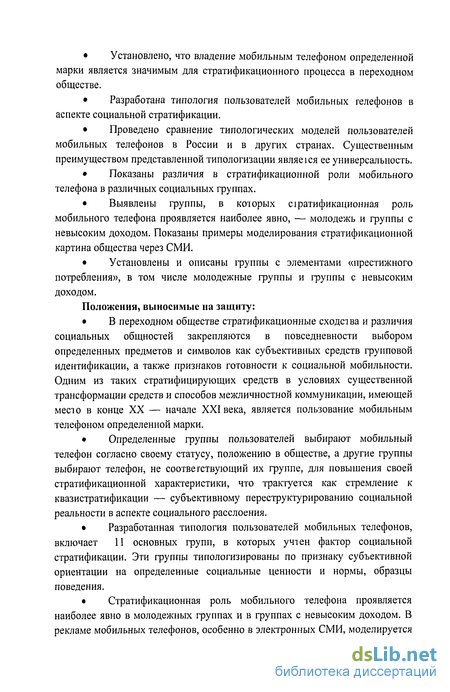 • Установлено, что владение мобильным телефоном определенной марки является значимым для стратификационного процесса в переходном обществе.

• Разработана типология пользователей мобильных телефонов в аспекте социальной стратификации.

• Проведено сравнение типологических моделей пользователей мобильных телефонов в России и в других странах. Существенным преимуществом представленной типологизации является ее универсальность.

• Показаны различия в стратификационной роли мобильного телефона в различных социальных группах.

• Выявлены группы, в которых стратификационная роль мобильного телефона проявляется наиболее явно, — молодежь и группы с невысоким доходом. Показаны примеры моделирования стратификационной картина общества через СМИ.

• Установлены и описаны группы с элементами «престижного потребления», в том числе молодежные группы и группы с невысоким доходом.

Положения, выносимые на защиту:

• В переходном обществе стратификационные сходства и различия социальных общностей закрепляются в повседневности выбором определенных предметов и символов как субъективных средств групповой идентификации, а также признаков готовности к социальной мобильности. Одним из таких стратифицирующих средств в условиях существенной трансформации средств и способов межличностной коммуникации, имеющей место в конце XX — начале XXI века, является пользование мобильным телефоном определенной марки.

• Определенные группы пользователей выбирают мобильный телефон согласно своему статусу, положению в обществе, а другие группы выбирают телефон, не соответствующий их группе, для повышения своей стратификационной характеристики, что трактуется как стремление к квазистратификации — субъективному переструктурированию социальной реальности в аспекте социального расслоения.

• Разработанная типология пользователей мобильных телефонов, включает 11 основных групп, в которых учтен фактор социальной стратификации. Эти группы типологизированы по признаку субъективной ориентации на определенные социальные ценности и нормы, образцы поведения.

• Стратификационная роль мобильного телефона проявляется наиболее явно в молодежных группах и в группах с невысоким доходом. В рекламе мобильных телефонов, особенно в электронных СМИ, моделируется

dsLib.net
библиотека диссертаций